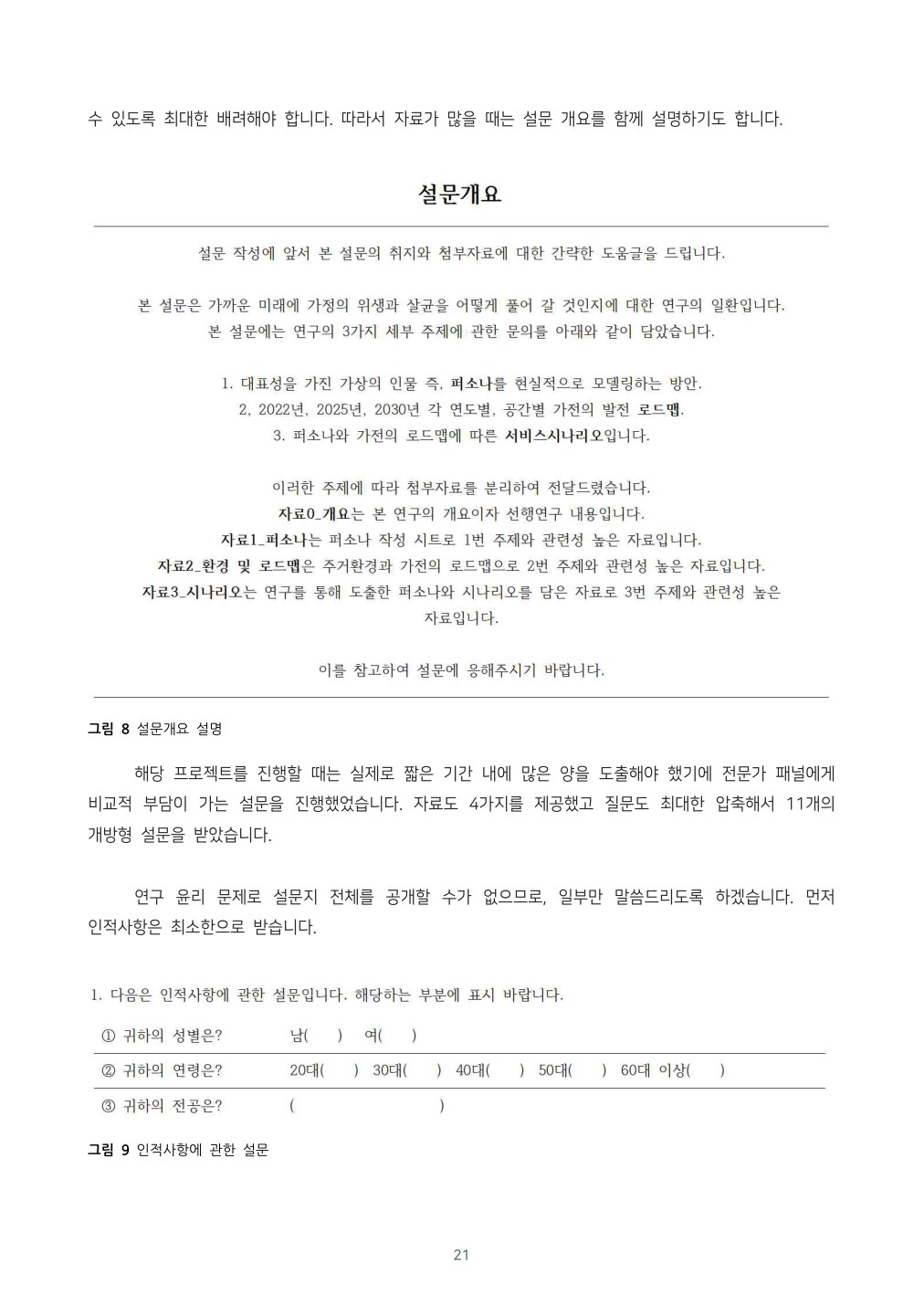 수 있도록 최대한 배려해야 합니다. 따라서 자료가 많을 때는 설문 개요를 함께 설명하기도 합니다.

설문개요

설문 작성에 앞서 본 설문의 취지와 첨부자료에 대한 간략한 도움글을 드립니다.

본 설문은 가까운 미래에 가정의 위생과 살균을 어떻게 풀어 갈 것인지에 대한 연구의 일환입니다.
본 설문에는 연구의 3가지 세부 주제에 관한 문의를 아래와 같이 담았습니다.

1. 대표성을 가진 가상의 인물 즉, 퍼소나를 현실적으로 모델링하는 방안.
2, 2022년, 2025년, 2030년 각 연도별, 공간별 가전의 발전 로드맵.
3. 퍼소나와 가전의 로드맵에 따른 서비스시나리오입니다.

이러한 주제에 따라 첨부자료를 분리하여 전달드렸습니다.
자료0_개요는 본 연구의 개요이자 선행연구 내용입니다.
자료1_퍼소나는 퍼소나 작성 시트로 1번 주제와 관련성 높은 자료입니다.
자료2_환경 및 로드맵은 주거환경과 가전의 로드맵으로 2번 주제와 관련성 높은 자료입니다.
자료3_시나리오는 연구를 통해 도출한 퍼소나와 시나리오를 담은 자료로 3번 주제와 관련성 높은 자료입니다.

이를 참고하여 설문에 응해주시기 바랍니다.

그림 8 설문개요 설명

해당 프로젝트를 진행할 때는 실제로 짧은 기간 내에 많은 양을 도출해야 했기에 전문가 패널에게 비교적 부담이 가는 설문을 진행했었습니다. 자료도 4가지를 제공했고 질문도 최대한 압축해서 11개의 개방형 설문을 받았습니다.

연구 윤리 문제로 설문지 전체를 공개할 수가 없으므로, 일부만 말씀드리도록 하겠습니다. 먼저 인적사항은 최소한으로 받습니다.

1. 다음은 인적사항에 관한 설문입니다. 해당하는 부분에 표시 바랍니다.

① 귀하의 성별은? 남( ) 여( )
② 귀하의 연령은? 20대( ) 30대( ) 40대( ) 50대( ) 60대 이상( )
③ 귀하의 전공은? ( )

그림 9 인적사항에 관한 설문

21